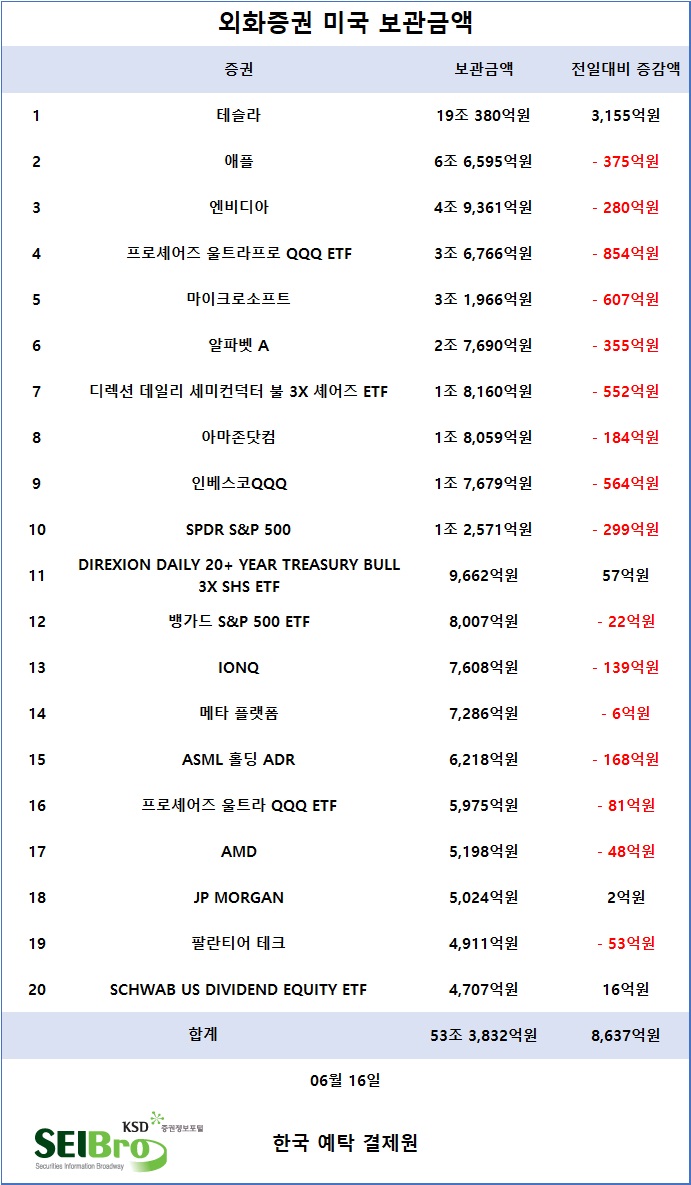 외화증권 미국 보관금액

| | 증권 | 보관금액 | 전일대비 증감액 |
|---|---|---|---|
| 1 | 테슬라 | 19조 380억원 | 3,155억원 |
| 2 | 애플 | 6조 6,595억원 | - 375억원 |
| 3 | 엔비디아 | 4조 9,361억원 | - 280억원 |
| 4 | 프로셰어즈 울트라프로 QQQ ETF | 3조 6,766억원 | - 854억원 |
| 5 | 마이크로소프트 | 3조 1,966억원 | - 607억원 |
| 6 | 알파벳 A | 2조 7,690억원 | - 355억원 |
| 7 | 디렉션 데일리 세미컨덕터 불 3X 셰어즈 ETF | 1조 8,160억원 | - 552억원 |
| 8 | 아마존닷컴 | 1조 8,059억원 | - 184억원 |
| 9 | 인베스코QQQ | 1조 7,679억원 | - 564억원 |
| 10 | SPDR S&P 500 | 1조 2,571억원 | - 299억원 |
| 11 | DIREXION DAILY 20+ YEAR TREASURY BULL 3X SHS ETF | 9,662억원 | 57억원 |
| 12 | 뱅가드 S&P 500 ETF | 8,007억원 | - 22억원 |
| 13 | IONQ | 7,608억원 | - 139억원 |
| 14 | 메타 플랫폼 | 7,286억원 | - 6억원 |
| 15 | ASML 홀딩 ADR | 6,218억원 | - 168억원 |
| 16 | 프로셰어즈 울트라 QQQ ETF | 5,975억원 | - 81억원 |
| 17 | AMD | 5,198억원 | - 48억원 |
| 18 | JP MORGAN | 5,024억원 | 2억원 |
| 19 | 팔란티어 테크 | 4,911억원 | - 53억원 |
| 20 | SCHWAB US DIVIDEND EQUITY ETF | 4,707억원 | 16억원 |
| | 합계 | 53조 3,832억원 | 8,637억원 |

06월 16일

KSD 증권정보포털
SEIBro
Securities Information Broadway

한국 예탁 결제원